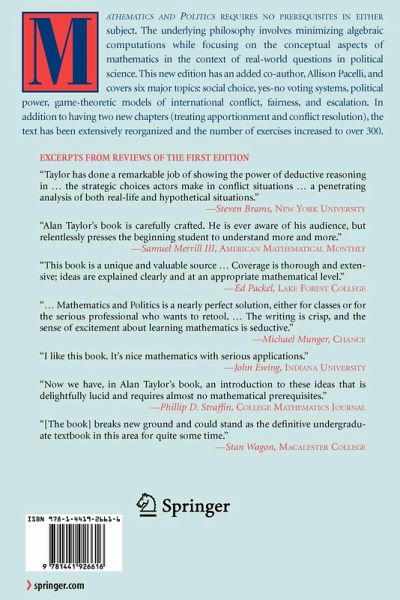 MATHEMATICS AND POLITICS REQUIRES NO PREREQUISITES IN EITHER subject. The underlying philosophy involves minimizing algebraic computations while focusing on the conceptual aspects of mathematics in the context of real-world questions in political science. This new edition has an added co-author, Allison Pacelli, and covers six major topics: social choice, yes-no voting systems, political power, game-theoretic models of international conflict, fairness, and escalation. In addition to having two new chapters (treating apportionment and conflict resolution), the text has been extensively reorganized and the number of exercises increased to over 300.

EXCERPTS FROM REVIEWS OF THE FIRST EDITION

"Taylor has done a remarkable job of showing the power of deductive reasoning in … the strategic choices actors make in conflict situations … a penetrating analysis of both real-life and hypothetical situations."
—Steven Brams, NEW YORK UNIVERSITY

"Alan Taylor's book is carefully crafted. He is ever aware of his audience, but relentlessly presses the beginning student to understand more and more."
—Samuel Merrill III, AMERICAN MATHEMATICAL MONTHLY

"This book is a unique and valuable source … Coverage is thorough and extensive; ideas are explained clearly and at an appropriate mathematical level."
—Ed Packel, LAKE FOREST COLLEGE

"… Mathematics and Politics is a nearly perfect solution, either for classes or for the serious professional who wants to retool. … The writing is crisp, and the sense of excitement about learning mathematics is seductive."
—Michael Munger, CHANCE

"I like this book. It's nice mathematics with serious applications."
—John Ewing, INDIANA UNIVERSITY

"Now we have, in Alan Taylor's book, an introduction to these ideas that is delightfully lucid and requires almost no mathematical prerequisites."
—Phillip D. Straffin, COLLEGE MATHEMATICS JOURNAL

"[The book] breaks new ground and could stand as the definitive undergraduate textbook in this area for quite some time."
—Stan Wagon, MACALESTER COLLEGE

Springer

ISBN 978-1-4419-2661-6

9 781441 926616

springer.com